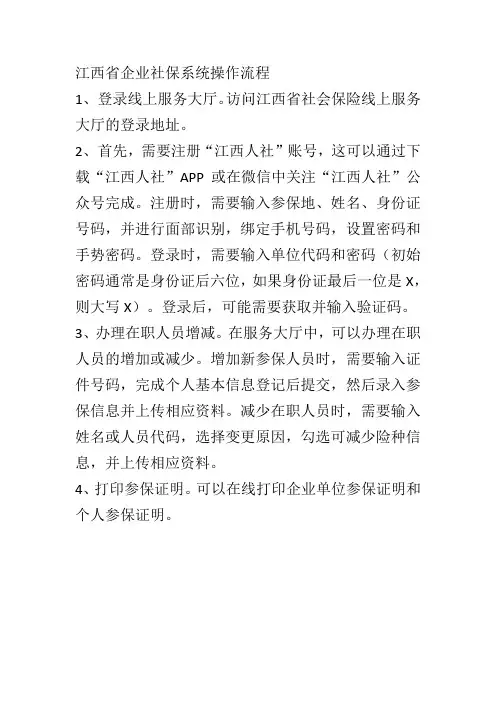 江西省企业社保系统操作流程

1、登录线上服务大厅。访问江西省社会保险线上服务大厅的登录地址。

2、首先，需要注册“江西人社”账号，这可以通过下载“江西人社”APP 或在微信中关注“江西人社”公众号完成。注册时，需要输入参保地、姓名、身份证号码，并进行面部识别，绑定手机号码，设置密码和手势密码。登录时，需要输入单位代码和密码（初始密码通常是身份证后六位，如果身份证最后一位是 X，则大写 X）。登录后，可能需要获取并输入验证码。

3、办理在职人员增减。在服务大厅中，可以办理在职人员的增加或减少。增加新参保人员时，需要输入证件号码，完成个人基本信息登记后提交，然后录入参保信息并上传相应资料。减少在职人员时，需要输入姓名或人员代码，选择变更原因，勾选可减少险种信息，并上传相应资料。

4、打印参保证明。可以在线打印企业单位参保证明和个人参保证明。